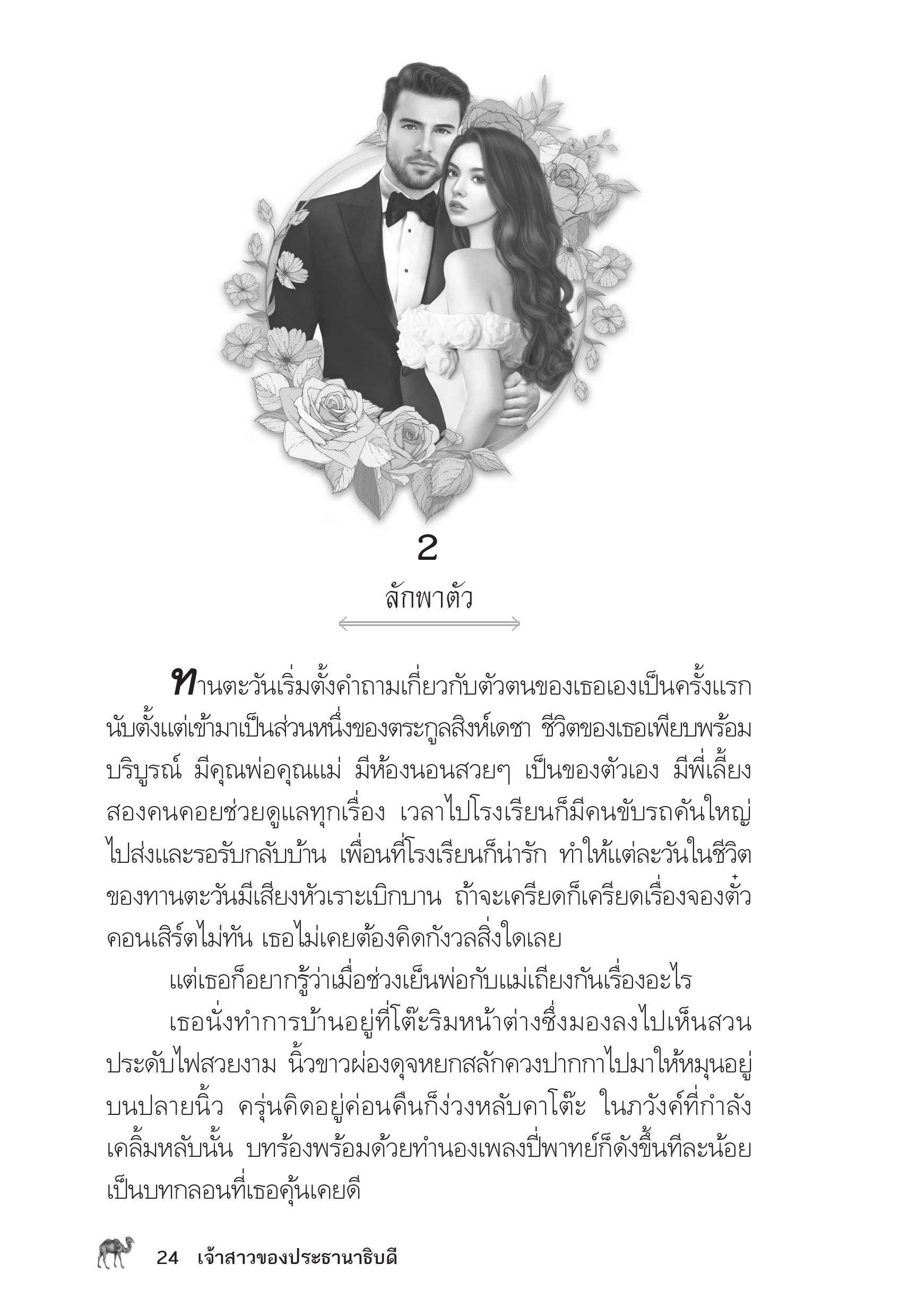 2

ลักพาตัว

ทานตะวันเริ่มตั้งคำถามเกี่ยวกับตัวตนของเธอเองเป็นครั้งแรก นับตั้งแต่เข้ามาเป็นส่วนหนึ่งของตระกูลสิงห์เดชา ชีวิตของเธอเพียบพร้อมบริบูรณ์ มีคุณพ่อคุณแม่ มีห้องนอนสวยๆ เป็นของตัวเอง มีพี่เลี้ยงสองคนคอยช่วยดูแลทุกเรื่อง เวลาไปโรงเรียนก็มีคนขับรถคันใหญ่ไปส่งและรอรับกลับบ้าน เพื่อนที่โรงเรียนก็น่ารัก ทำให้แต่ละวันในชีวิตของทานตะวันมีเสียงหัวเราะเบิกบาน ถ้าจะเครียดก็เครียดเรื่องจองตั๋วคอนเสิร์ตไม่ทัน เธอไม่เคยต้องคิดกังวลสิ่งใดเลย

แต่เธอก็อยากรู้ว่าเมื่อช่วงเย็นพ่อกับแม่เถียงกันเรื่องอะไร

เธอนั่งทำการบ้านอยู่ที่โต๊ะริมหน้าต่างซึ่งมองลงไปเห็นสวนประดับไฟสวยงาม นิ้วขาวผ่องดุจหยกสลักควงปากกาไปมาให้หมุนอยู่บนปลายนิ้ว ครุ่นคิดอยู่ค่อนคืนก็ง่วงหลับคาโต๊ะ ในภวังค์ที่กำลังเคลิ้มหลับนั้น บทร้องพร้อมด้วยทำนองเพลงปี่พาทย์ก็ดังขึ้นทีละน้อย เป็นบทกลอนที่เธอคุ้นเคยดี

24 เจ้าสาวของประธานาธิบดี